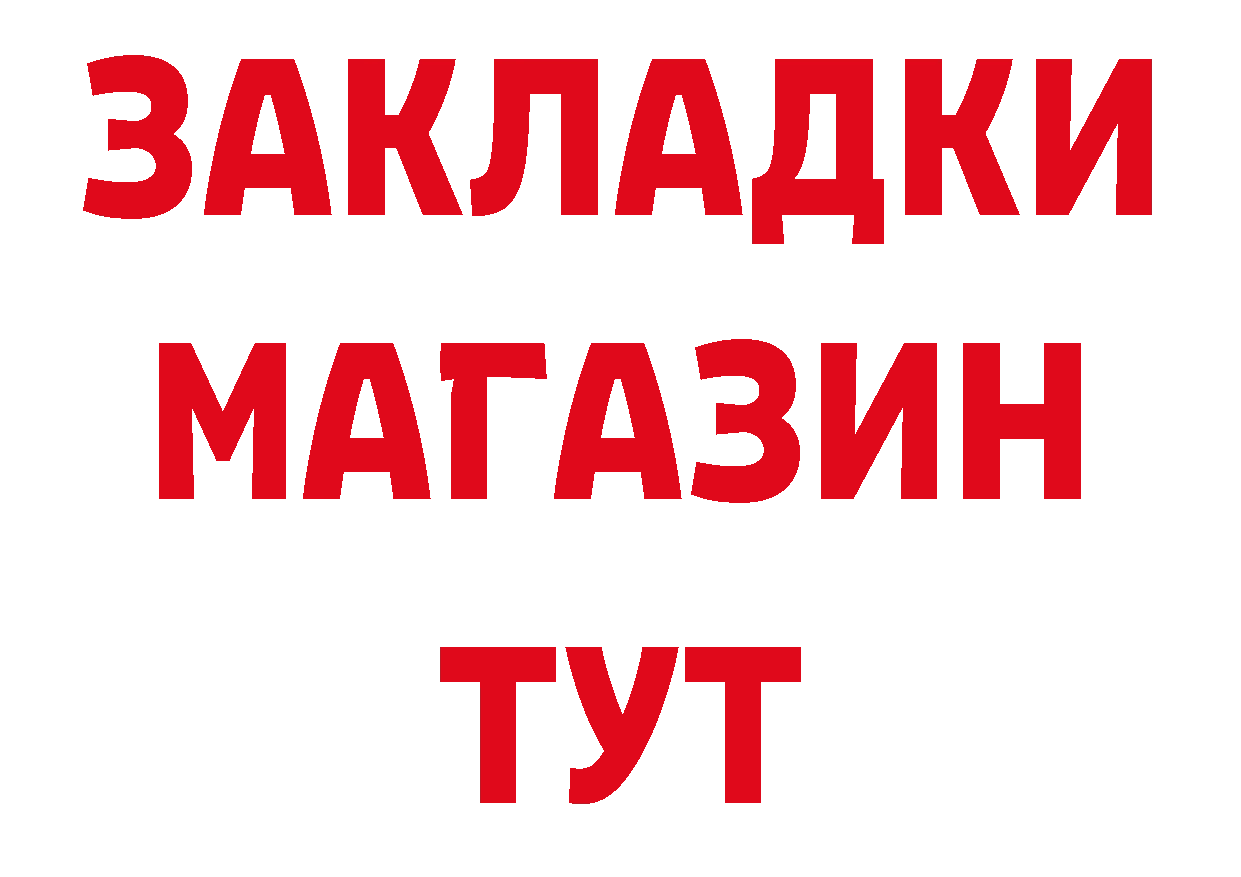 ЗАКЛАДКИ
МАГАЗИН
ТУТ